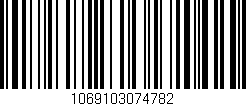 1069103074782